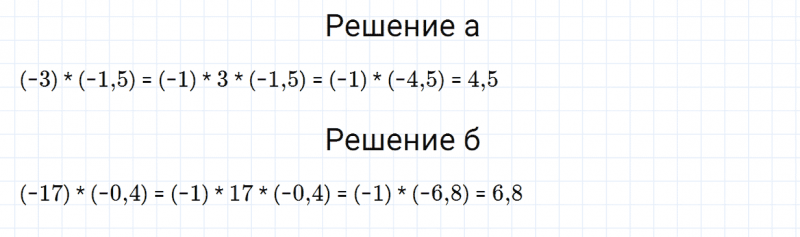 Решение а

$(-3) * (-1,5) = (-1) * 3 * (-1,5) = (-1) * (-4,5) = 4,5$

Решение б

$(-17) * (-0,4) = (-1) * 17 * (-0,4) = (-1) * (-6,8) = 6,8$